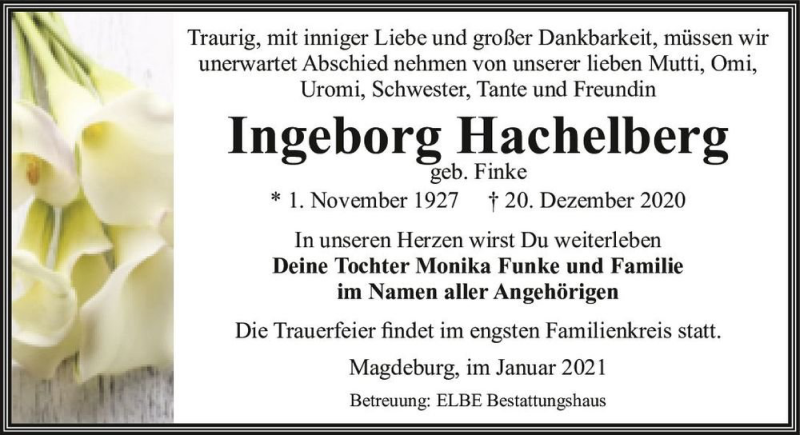 Traurig, mit inniger Liebe und großer Dankbarkeit, müssen wir unerwartet Abschied nehmen von unserer lieben Mutti, Omi, Uromi, Schwester, Tante und Freundin

Ingeborg Hachelberg

geb. Finke

* 1. November 1927 † 20. Dezember 2020

In unseren Herzen wirst Du weiterleben
Deine Tochter Monika Funke und Familie
im Namen aller Angehörigen

Die Trauerfeier findet im engsten Familienkreis statt.

Magdeburg, im Januar 2021

Betreuung: ELBE Bestattungshaus